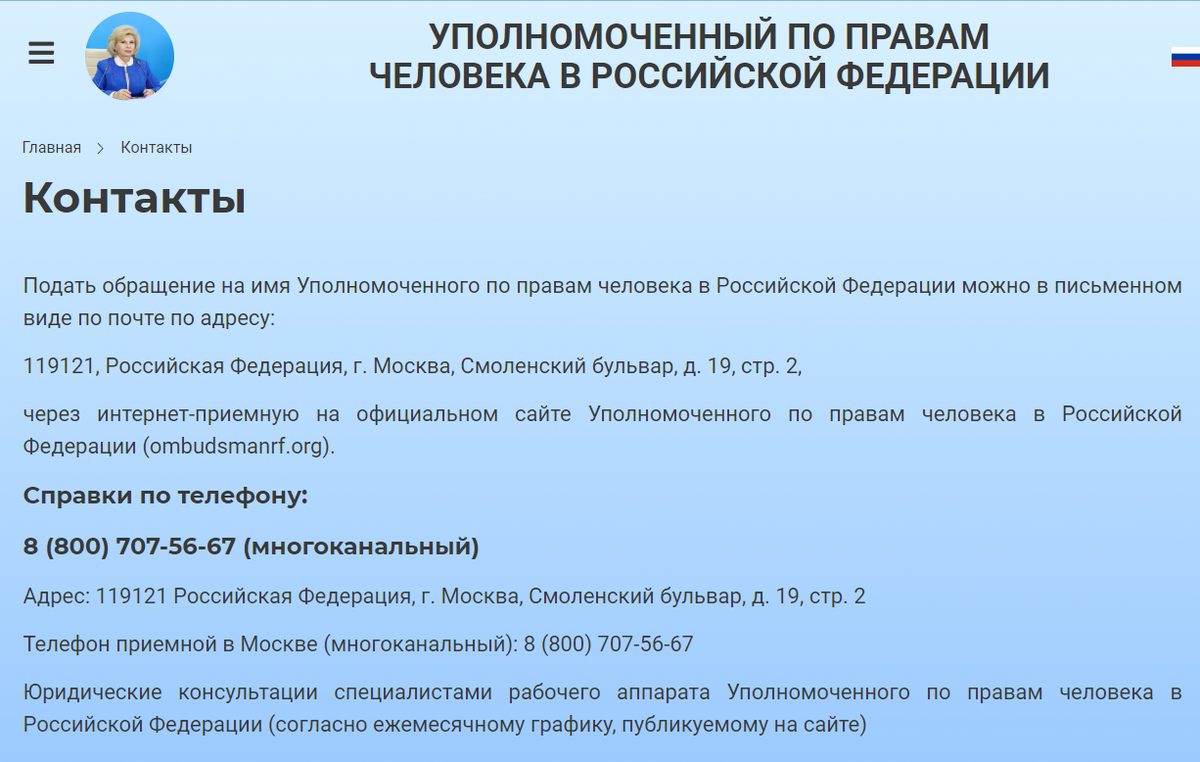 УПОЛНОМОЧЕННЫЙ ПО ПРАВАМ ЧЕЛОВЕКА В РОССИЙСКОЙ ФЕДЕРАЦИИ

Главная > Контакты

Контакты

Подать обращение на имя Уполномоченного по правам человека в Российской Федерации можно в письменном виде по почте по адресу:

119121, Российская Федерация, г. Москва, Смоленский бульвар, д. 19, стр. 2,

через интернет-приемную на официальном сайте Уполномоченного по правам человека в Российской Федерации (ombudsmanrf.org).

Справки по телефону:

8 (800) 707-56-67 (многоканальный)

Адрес: 119121 Российская Федерация, г. Москва, Смоленский бульвар, д. 19, стр. 2

Телефон приемной в Москве (многоканальный): 8 (800) 707-56-67

Юридические консультации специалистами рабочего аппарата Уполномоченного по правам человека в Российской Федерации (согласно ежемесячному графику, публикуемому на сайте)